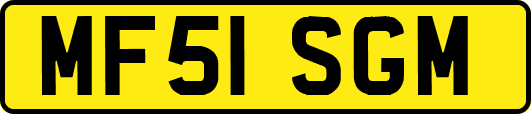 MF51 SGM